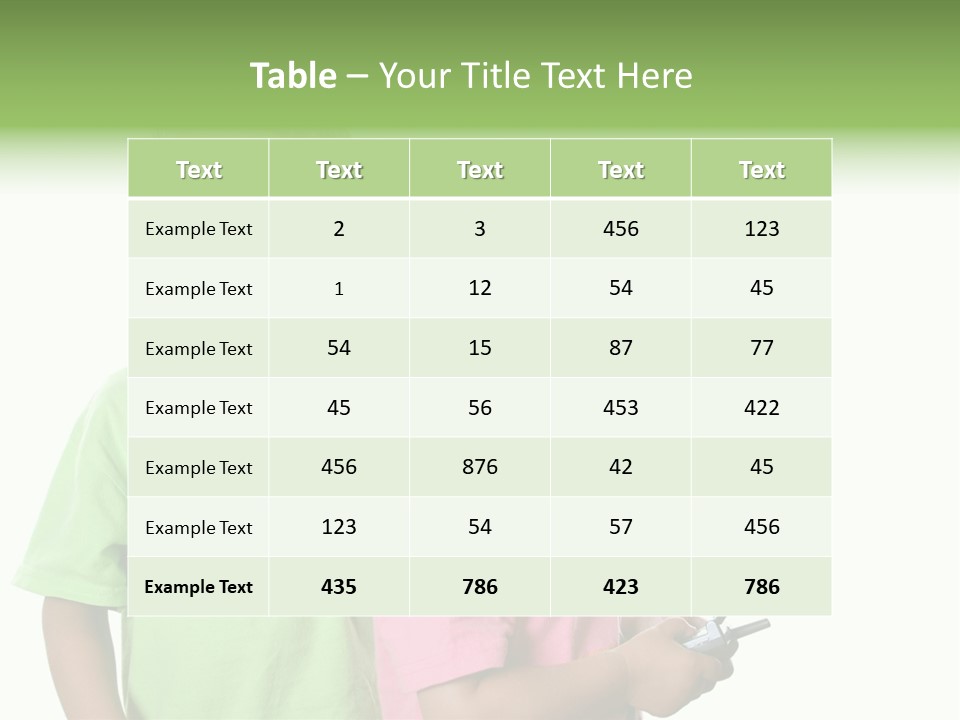 Table – Your Title Text Here

| Text | Text | Text | Text | Text |
|---|---|---|---|---|
| Example Text | 2 | 3 | 456 | 123 |
| Example Text | 1 | 12 | 54 | 45 |
| Example Text | 54 | 15 | 87 | 77 |
| Example Text | 45 | 56 | 453 | 422 |
| Example Text | 456 | 876 | 42 | 45 |
| Example Text | 123 | 54 | 57 | 456 |
| Example Text | 435 | 786 | 423 | 786 |